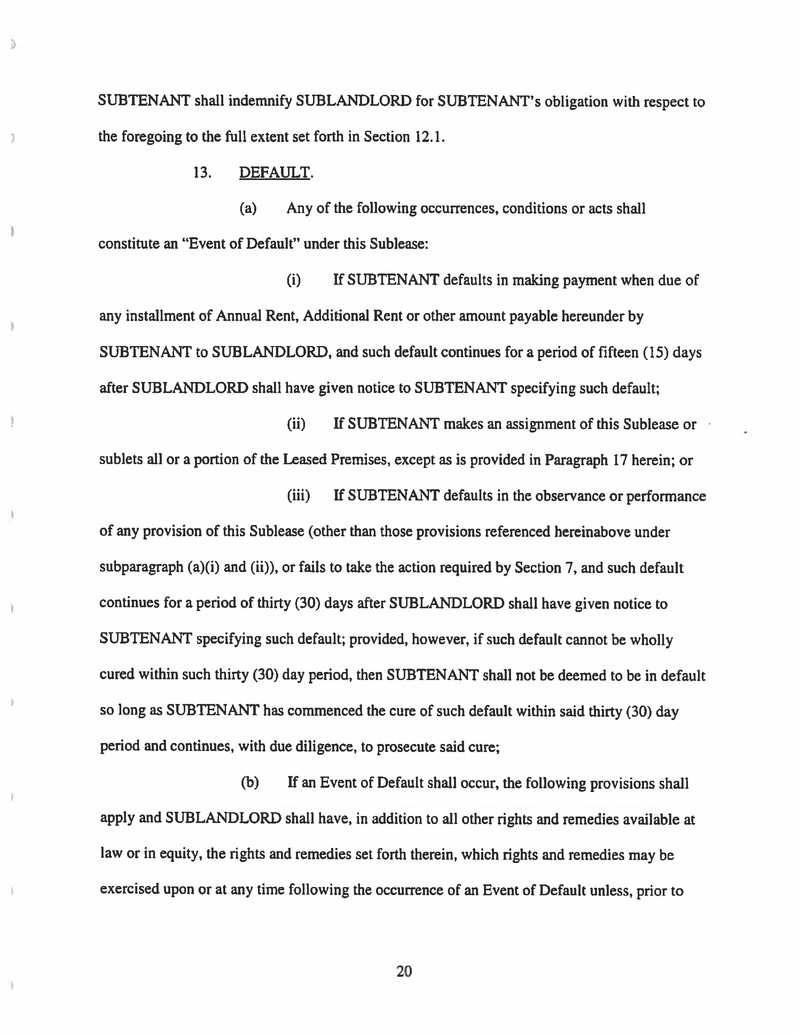 SUBTENANT shall indemnify SUBLANDLORD for SUBTENANT's obligation with respect to the foregoing to the full extent set forth in Section 12.1.

13. DEFAULT.

(a) Any of the following occurrences, conditions or acts shall constitute an "Event of Default" under this Sublease:

(i) If SUBTENANT defaults in making payment when due of any installment of Annual Rent, Additional Rent or other amount payable hereunder by SUBTENANT to SUBLANDLORD, and such default continues for a period of fifteen (15) days after SUBLANDLORD shall have given notice to SUBTENANT specifying such default;

(ii) If SUBTENANT makes an assignment of this Sublease or sublets all or a portion of the Leased Premises, except as is provided in Paragraph 17 herein; or

(iii) If SUBTENANT defaults in the observance or performance of any provision of this Sublease (other than those provisions referenced hereinabove under subparagraph (a)(i) and (ii)), or fails to take the action required by Section 7, and such default continues for a period of thirty (30) days after SUBLANDLORD shall have given notice to SUBTENANT specifying such default; provided, however, if such default cannot be wholly cured within such thirty (30) day period, then SUBTENANT shall not be deemed to be in default so long as SUBTENANT has commenced the cure of such default within said thirty (30) day period and continues, with due diligence, to prosecute said cure;

(b) If an Event of Default shall occur, the following provisions shall apply and SUBLANDLORD shall have, in addition to all other rights and remedies available at law or in equity, the rights and remedies set forth therein, which rights and remedies may be exercised upon or at any time following the occurrence of an Event of Default unless, prior to

20